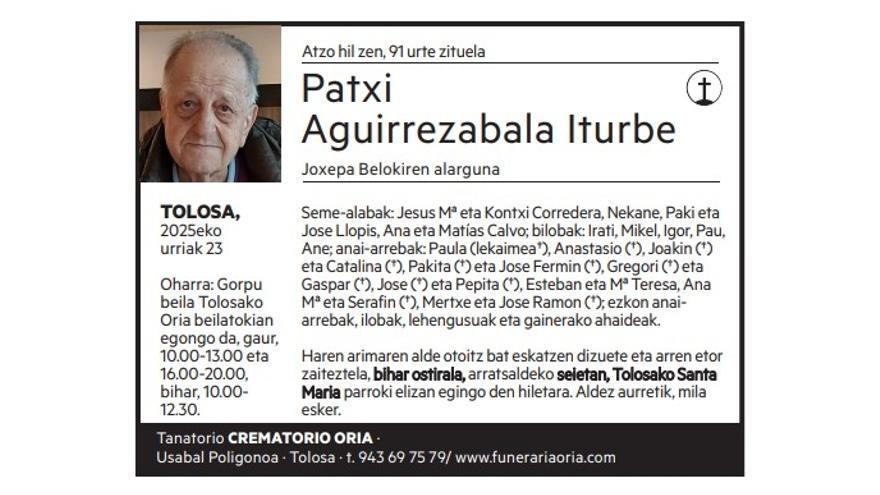 Atzo hil zen, 91 urte zituela

Patxi
Aguirrezabala Iturbe

Joxepa Belokiren alarguna

TOLOSA,
2025eko
urriak 23

Oharra: Gorpu beila Tolosako Oria beilatokian egongo da, gaur, 10.00-13.00 eta 16.00-20.00, bihar, 10.00-12.30.

Seme-alabak: Jesus Mª eta Kontxi Corredera, Nekane, Paki eta Jose Llopis, Ana eta Matías Calvo; bilobak: Irati, Mikel, Igor, Pau, Ane; anai-arrebak: Paula (lekaimea†), Anastasio (†), Joakin (†) eta Catalina (†), Pakita (†) eta Jose Fermin (†), Gregori (†) eta Gaspar (†), Jose (†) eta Pepita (†), Esteban eta Mª Teresa, Ana Mª eta Serafin (†), Mertxe eta Jose Ramon (†); ezkon anai-arrebak, ilobak, lehengusuak eta gainerako ahaideak.

Haren arimaren alde otoitz bat eskatzen dizuete eta arren etor zaiteztela, bihar ostirala, arratsaldeko seietan, Tolosako Santa Maria parroki elizan egingo den hiletara. Aldez aurretik, mila esker.

Tanatorio CREMATORIO ORIA ·
Usabal Poligonoa · Tolosa · t. 943 69 75 79/ www.funerariaoria.com